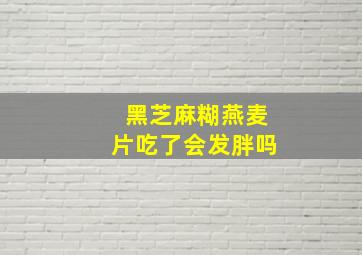 黑芝麻糊燕麦片吃了会发胖吗